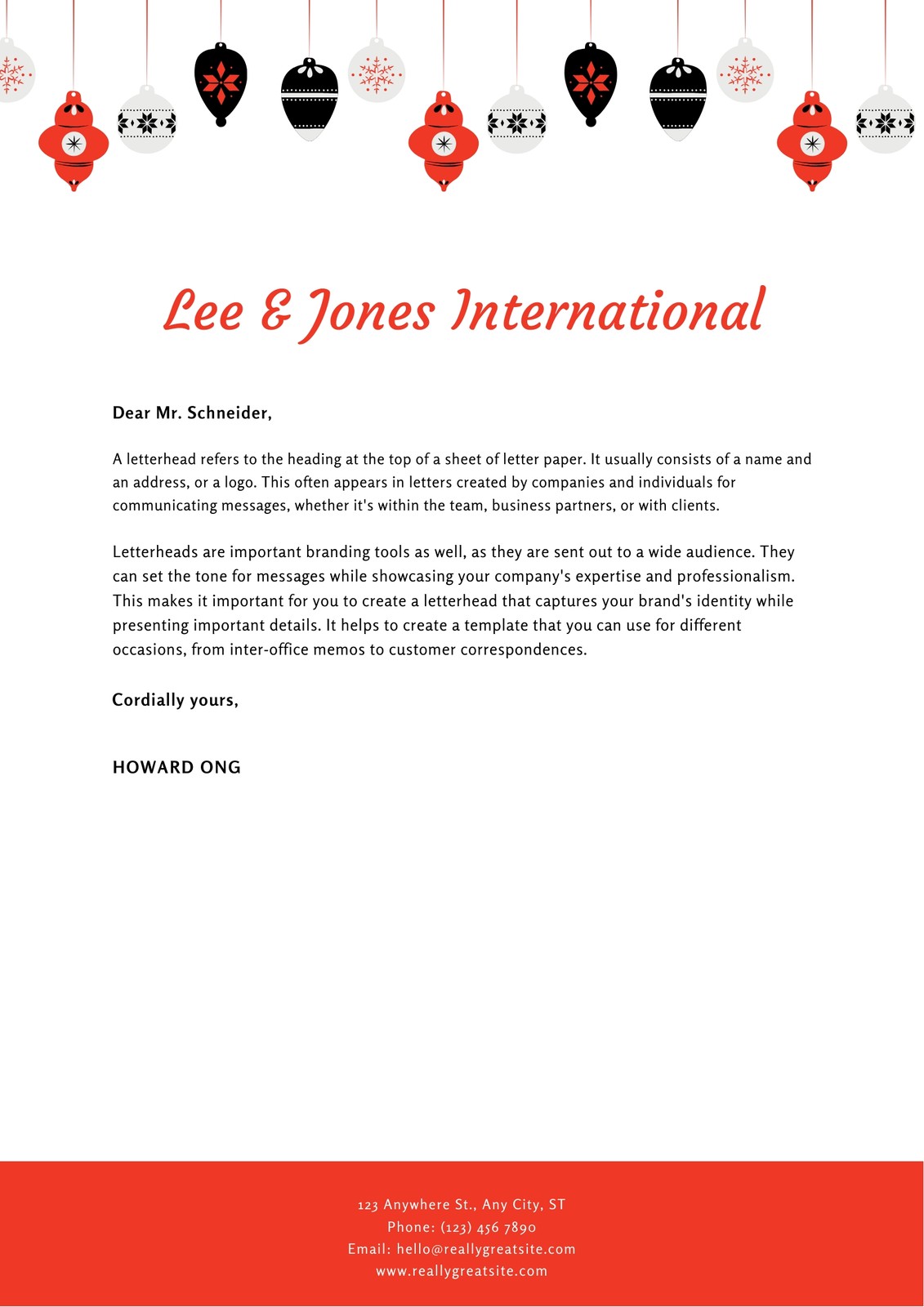 Lee & Jones International

Dear Mr. Schneider,

A letterhead refers to the heading at the top of a sheet of letter paper. It usually consists of a name and an address, or a logo. This often appears in letters created by companies and individuals for communicating messages, whether it's within the team, business partners, or with clients.

Letterheads are important branding tools as well, as they are sent out to a wide audience. They can set the tone for messages while showcasing your company's expertise and professionalism. This makes it important for you to create a letterhead that captures your brand's identity while presenting important details. It helps to create a template that you can use for different occasions, from inter-office memos to customer correspondences.

Cordially yours,

HOWARD ONG

123 Anywhere St., Any City, ST
Phone: (123) 456 7890
Email: hello@reallygreatsite.com
www.reallygreatsite.com